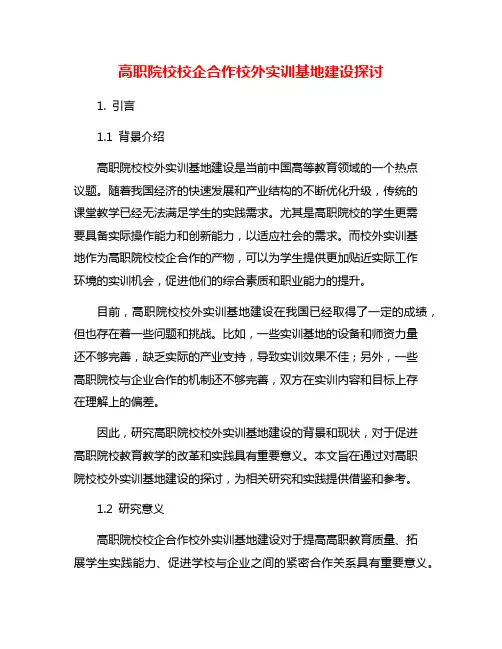 高职院校校企合作校外实训基地建设探讨

1. 引言

1.1 背景介绍

高职院校校外实训基地建设是当前中国高等教育领域的一个热点议题。随着我国经济的快速发展和产业结构的不断优化升级，传统的课堂教学已经无法满足学生的实践需求。尤其是高职院校的学生更需要具备实际操作能力和创新能力，以适应社会的需求。而校外实训基地作为高职院校校企合作的产物，可以为学生提供更加贴近实际工作环境的实训机会，促进他们的综合素质和职业能力的提升。

目前，高职院校校外实训基地建设在我国已经取得了一定的成绩，但也存在着一些问题和挑战。比如，一些实训基地的设备和师资力量还不够完善，缺乏实际的产业支持，导致实训效果不佳；另外，一些高职院校与企业合作的机制还不够完善，双方在实训内容和目标上存在理解上的偏差。

因此，研究高职院校校外实训基地建设的背景和现状，对于促进高职院校教育教学的改革和实践具有重要意义。本文旨在通过对高职院校校外实训基地建设的探讨，为相关研究和实践提供借鉴和参考。

1.2 研究意义

高职院校校企合作校外实训基地建设对于提高高职教育质量、拓展学生实践能力、促进学校与企业之间的紧密合作关系具有重要意义。